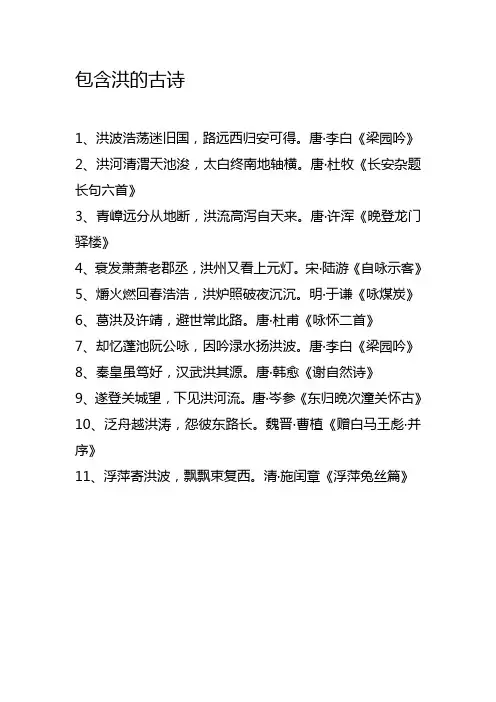 包含洪的古诗

1、洪波浩荡迷旧国，路远西归安可得。唐·李白《梁园吟》

2、洪河清渭天池浚，太白终南地轴横。唐·杜牧《长安杂题长句六首》

3、青嶂远分从地断，洪流高泻自天来。唐·许浑《晚登龙门驿楼》

4、衰发萧萧老郡丞，洪州又看上元灯。宋·陆游《自咏示客》

5、爝火燃回春浩浩，洪炉照破夜沉沉。明·于谦《咏煤炭》

6、葛洪及许靖，避世常此路。唐·杜甫《咏怀二首》

7、却忆蓬池阮公咏，因吟渌水扬洪波。唐·李白《梁园吟》

8、秦皇虽笃好，汉武洪其源。唐·韩愈《谢自然诗》

9、遂登关城望，下见洪河流。唐·岑参《东归晚次潼关怀古》

10、泛舟越洪涛，怨彼东路长。魏晋·曹植《赠白马王彪·并序》

11、浮萍寄洪波，飘飘束复西。清·施闰章《浮萍兔丝篇》